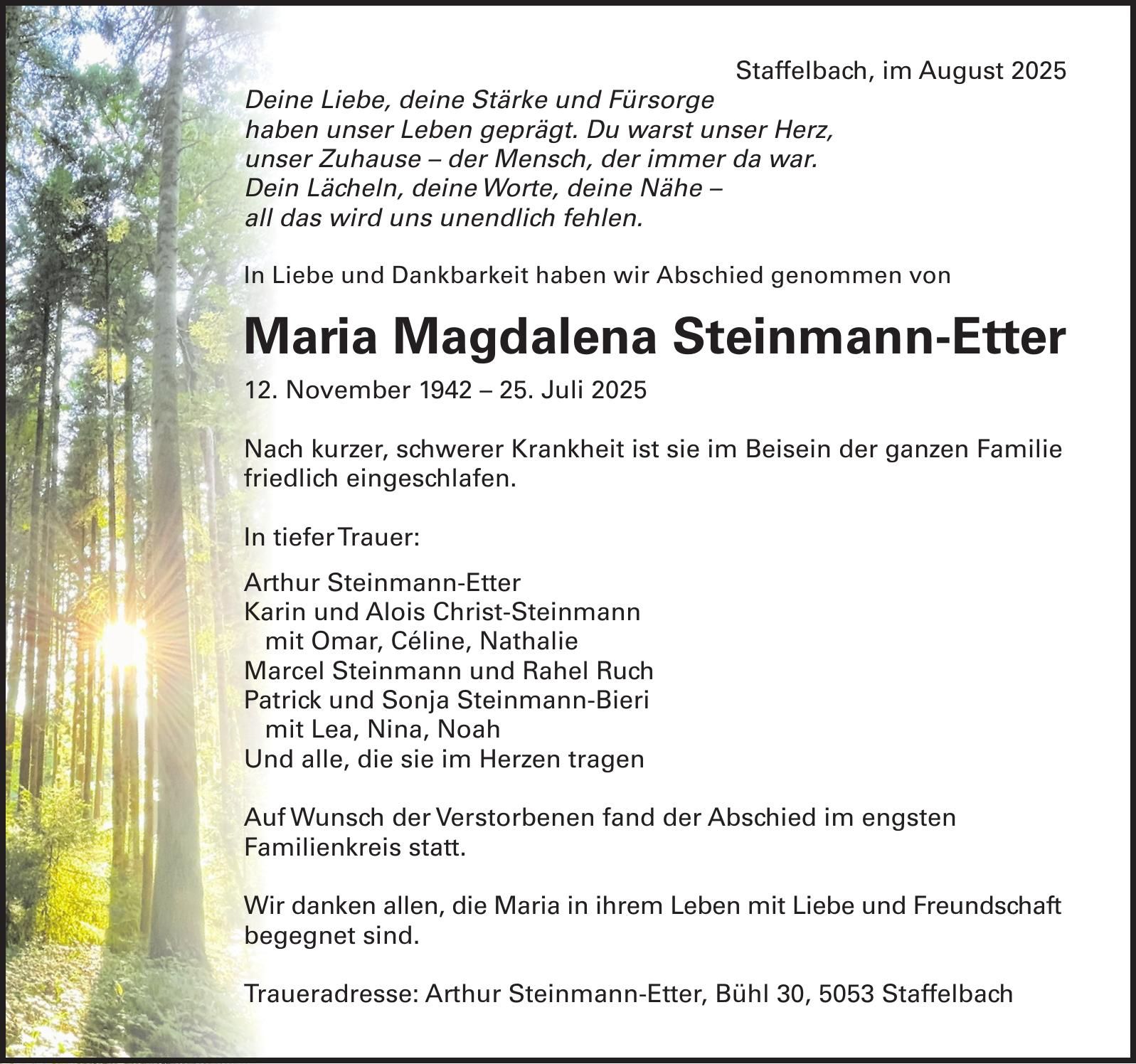 Staffelbach, im August 2025

Deine Liebe, deine Stärke und Fürsorge
haben unser Leben geprägt. Du warst unser Herz,
unser Zuhause – der Mensch, der immer da war.
Dein Lächeln, deine Worte, deine Nähe –
all das wird uns unendlich fehlen.

In Liebe und Dankbarkeit haben wir Abschied genommen von

Maria Magdalena Steinmann-Etter

12. November 1942 – 25. Juli 2025

Nach kurzer, schwerer Krankheit ist sie im Beisein der ganzen Familie friedlich eingeschlafen.

In tiefer Trauer:

Arthur Steinmann-Etter
Karin und Alois Christ-Steinmann
mit Omar, Céline, Nathalie
Marcel Steinmann und Rahel Ruch
Patrick und Sonja Steinmann-Bieri
mit Lea, Nina, Noah
Und alle, die sie im Herzen tragen

Auf Wunsch der Verstorbenen fand der Abschied im engsten Familienkreis statt.

Wir danken allen, die Maria in ihrem Leben mit Liebe und Freundschaft begegnet sind.

Traueradresse: Arthur Steinmann-Etter, Bühl 30, 5053 Staffelbach